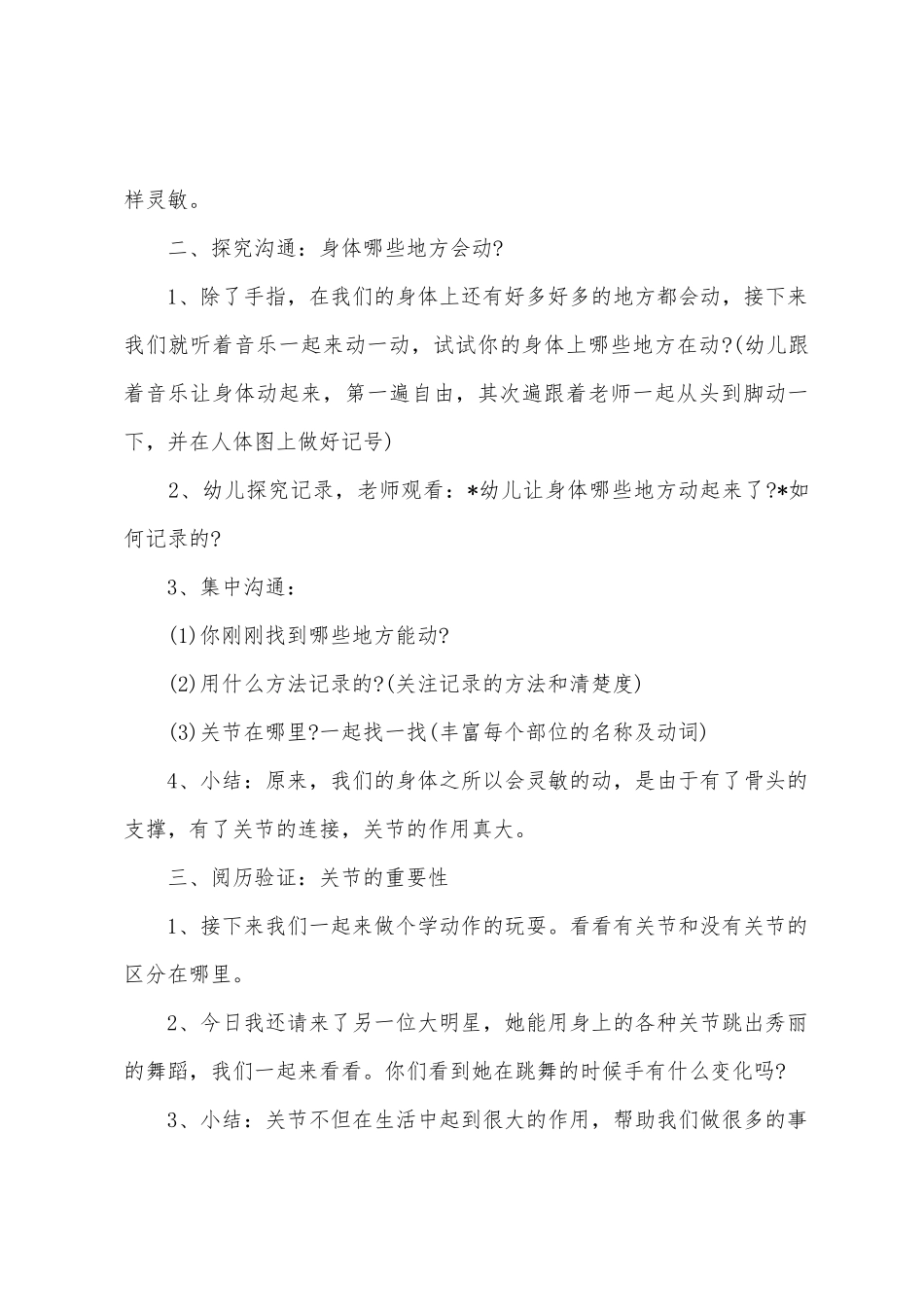 样灵敏。

二、探究沟通：身体哪些地方会动?

1、除了手指，在我们的身体上还有好多好多的地方都会动，接下来我们就听着音乐一起来动一动，试试你的身体上哪些地方在动?(幼儿跟着音乐让身体动起来，第一遍自由，其次遍跟着老师一起从头到脚动一下，并在人体图上做好记号)

2、幼儿探究记录，老师观看：*幼儿让身体哪些地方动起来了?*如何记录的?

3、集中沟通：

(1)你刚刚找到哪些地方能动?

(2)用什么方法记录的?(关注记录的方法和清楚度)

(3)关节在哪里?一起找一找(丰富每个部位的名称及动词)

4、小结：原来，我们的身体之所以会灵敏的动，是由于有了骨头的支撑，有了关节的连接，关节的作用真大。

三、阅历验证：关节的重要性

1、接下来我们一起来做个学动作的玩耍。看看有关节和没有关节的区分在哪里。

2、今日我还请来了另一位大明星，她能用身上的各种关节跳出秀丽的舞蹈，我们一起来看看。你们看到她在跳舞的时候手有什么变化吗?

3、小结：关节不但在生活中起到很大的作用，帮助我们做很多的事